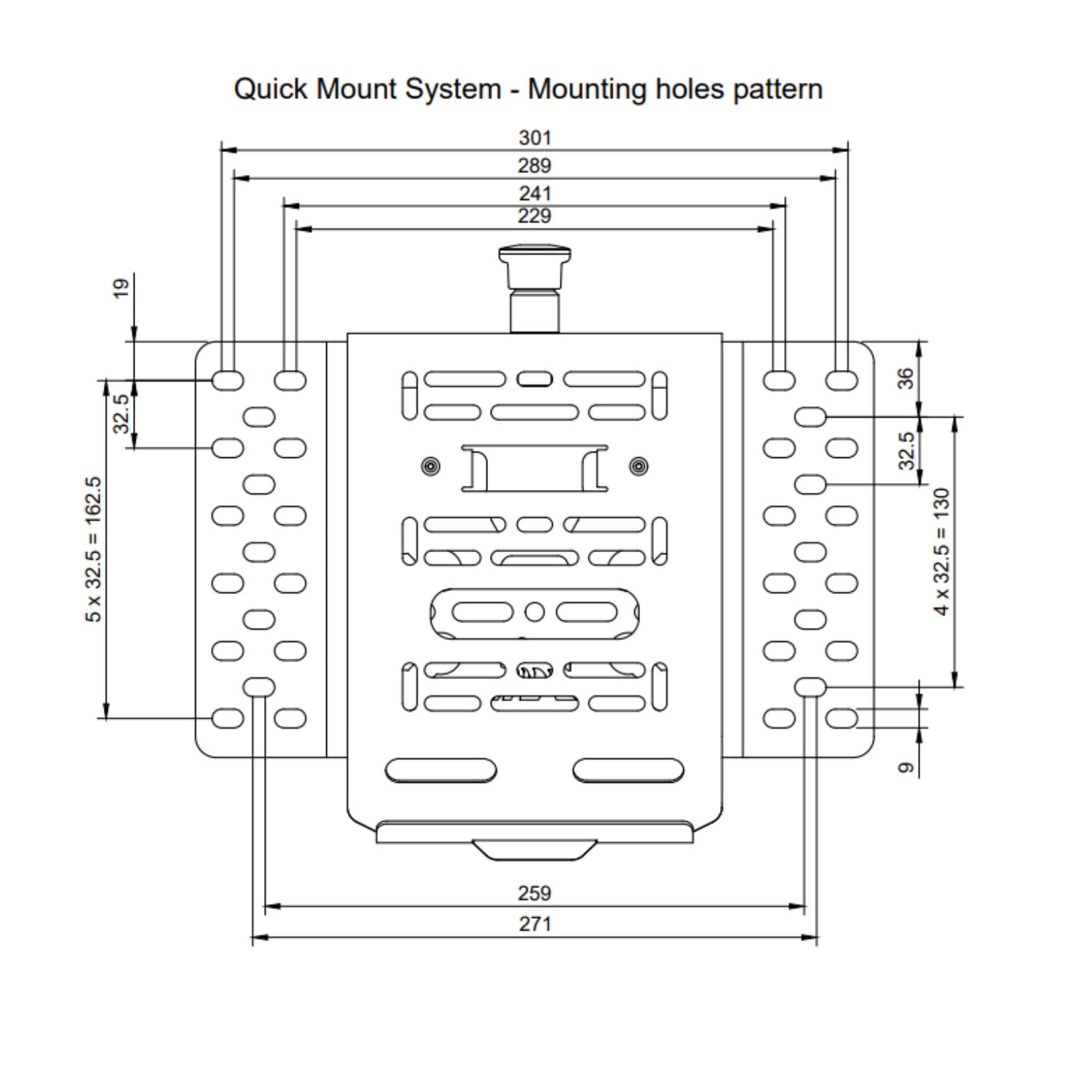 Quick Mount System - Mounting holes pattern

301
289
241
229

19
32.5
5 x 32.5 = 162.5

36
32.5
4 x 32.5 = 130
9

259
271